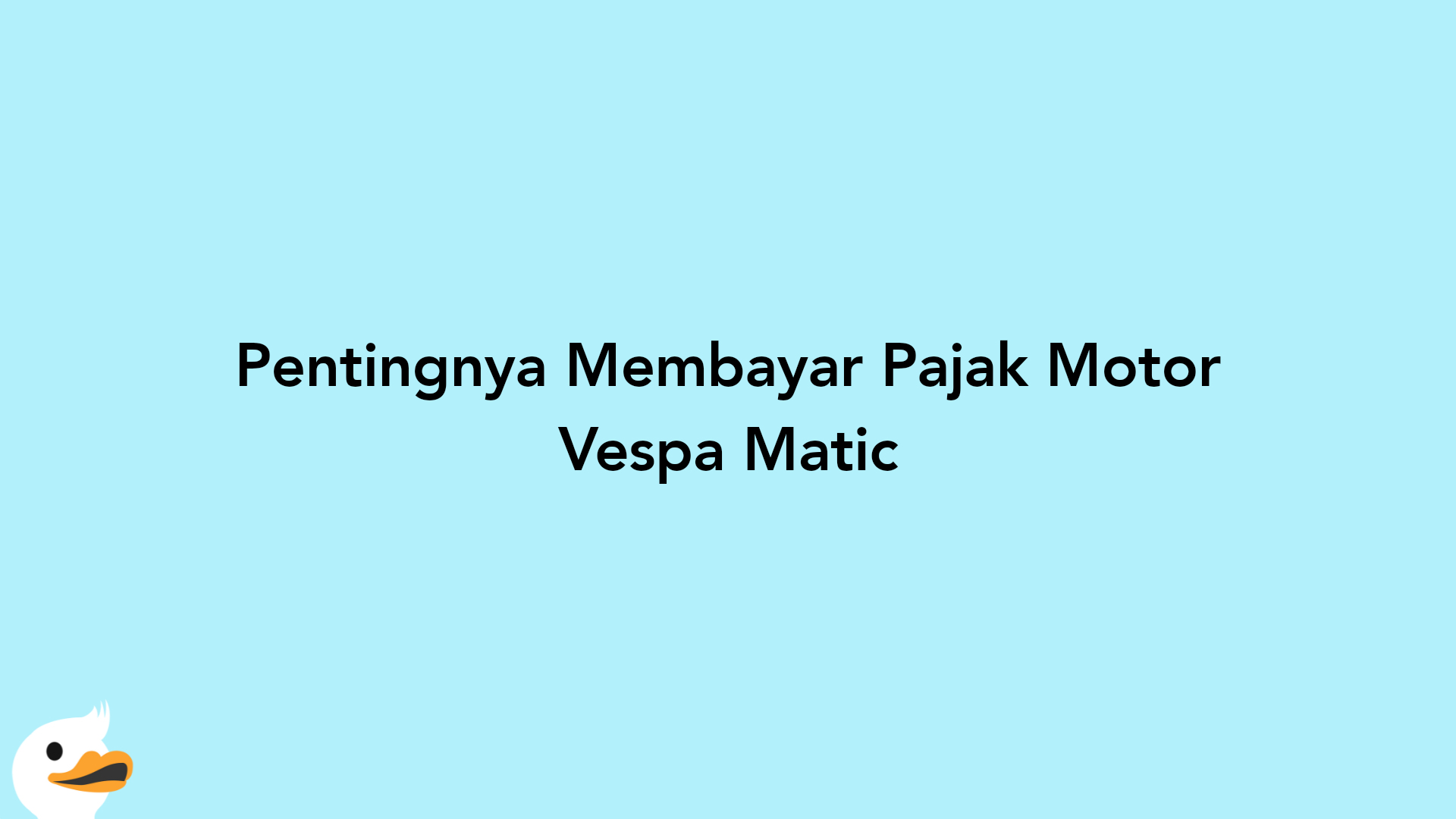 Pentingnya Membayar Pajak Motor Vespa Matic